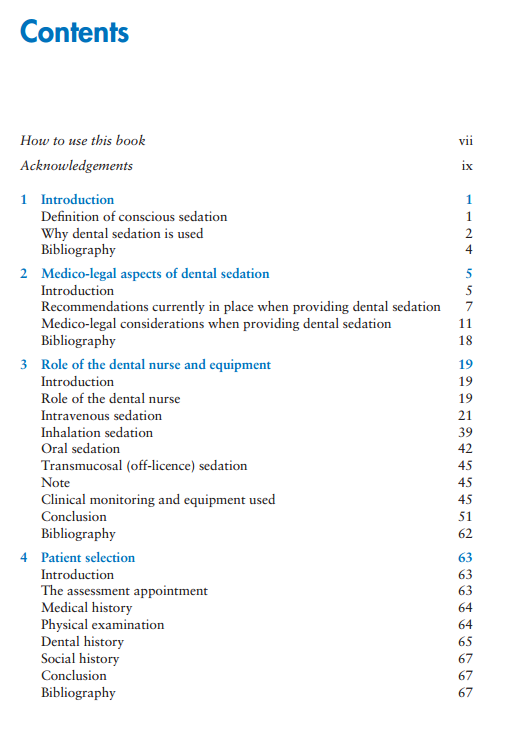 Contents

How to use this book vii

Acknowledgements ix

1 Introduction 1
Definition of conscious sedation 1
Why dental sedation is used 2
Bibliography 4

2 Medico-legal aspects of dental sedation 5
Introduction 5
Recommendations currently in place when providing dental sedation 7
Medico-legal considerations when providing dental sedation 11
Bibliography 18

3 Role of the dental nurse and equipment 19
Introduction 19
Role of the dental nurse 19
Intravenous sedation 21
Inhalation sedation 39
Oral sedation 42
Transmucosal (off-licence) sedation 45
Note 45
Clinical monitoring and equipment used 45
Conclusion 51
Bibliography 62

4 Patient selection 63
Introduction 63
The assessment appointment 63
Medical history 64
Physical examination 64
Dental history 65
Social history 67
Conclusion 67
Bibliography 67